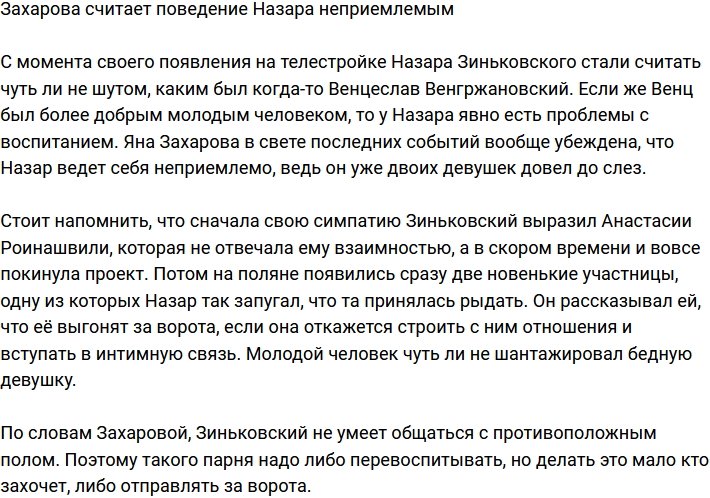 Захарова считает поведение Назара неприемлемым

С момента своего появления на телестройке Назара Зиньковского стали считать чуть ли не шутом, каким был когда-то Венцеслав Венгржановский. Если же Венц был более добрым молодым человеком, то у Назара явно есть проблемы с воспитанием. Яна Захарова в свете последних событий вообще убеждена, что Назар ведет себя неприемлемо, ведь он уже двоих девушек довел до слез.

Стоит напомнить, что сначала свою симпатию Зиньковский выразил Анастасии Роинашвили, которая не отвечала ему взаимностью, а в скором времени и вовсе покинула проект. Потом на поляне появились сразу две новенькие участницы, одну из которых Назар так запугал, что та принялась рыдать. Он рассказывал ей, что её выгонят за ворота, если она откажется строить с ним отношения и вступать в интимную связь. Молодой человек чуть ли не шантажировал бедную девушку.

По словам Захаровой, Зиньковский не умеет общаться с противоположным полом. Поэтому такого парня надо либо перевоспитывать, но делать это мало кто захочет, либо отправлять за ворота.